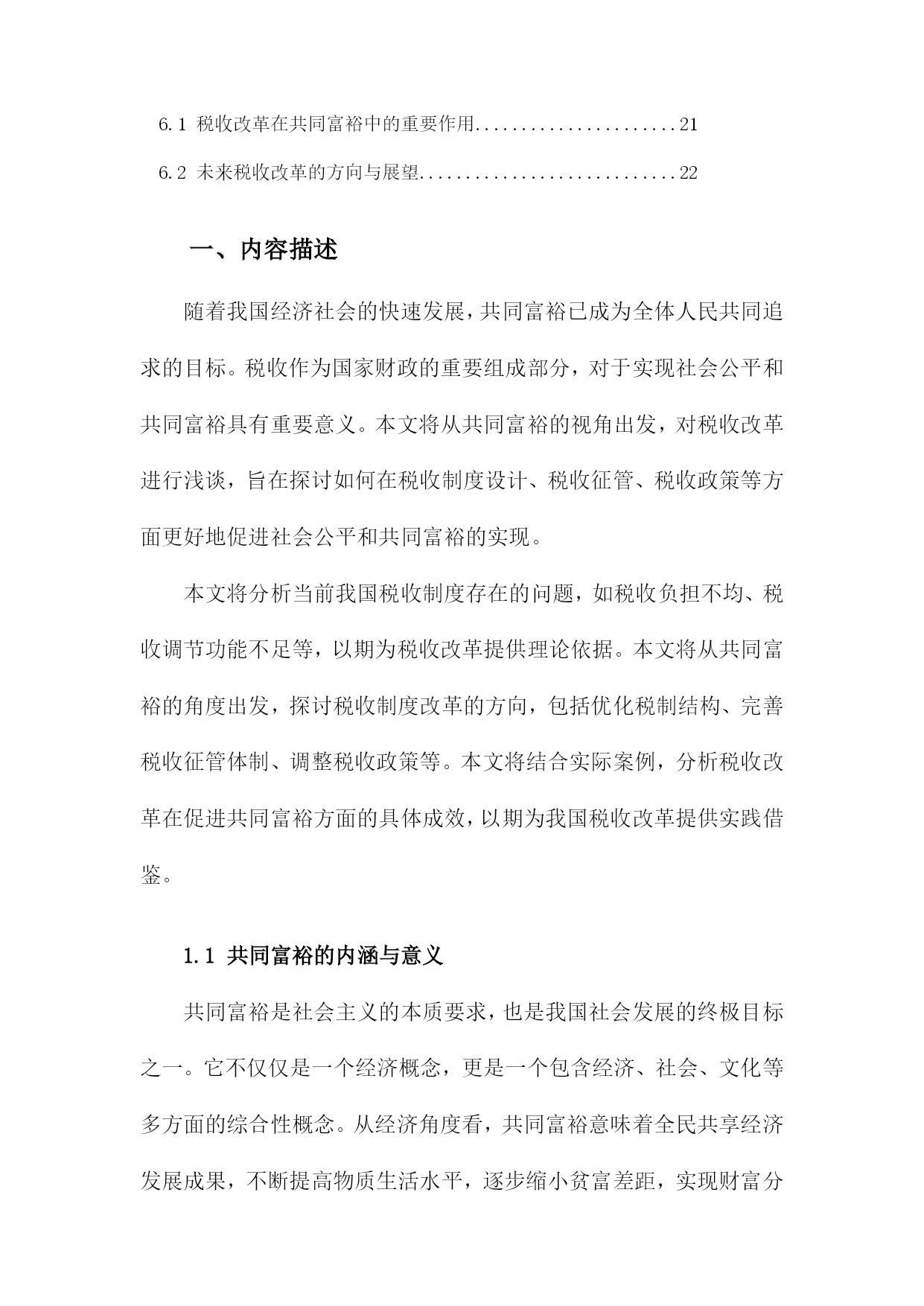 6.1 税收改革在共同富裕中的重要作用......................21

6.2 未来税收改革的方向与展望............................22

一、内容描述

随着我国经济社会的快速发展，共同富裕已成为全体人民共同追求的目标。税收作为国家财政的重要组成部分，对于实现社会公平和共同富裕具有重要意义。本文将从共同富裕的视角出发，对税收改革进行浅谈，旨在探讨如何在税收制度设计、税收征管、税收政策等方面更好地促进社会公平和共同富裕的实现。

本文将分析当前我国税收制度存在的问题，如税收负担不均、税收调节功能不足等，以期为税收改革提供理论依据。本文将从共同富裕的角度出发，探讨税收制度改革的方向，包括优化税制结构、完善税收征管体制、调整税收政策等。本文将结合实际案例，分析税收改革在促进共同富裕方面的具体成效，以期为我国税收改革提供实践借鉴。

1.1 共同富裕的内涵与意义

共同富裕是社会主义的本质要求，也是我国社会发展的终极目标之一。它不仅仅是一个经济概念，更是一个包含经济、社会、文化等多方面的综合性概念。从经济角度看，共同富裕意味着全民共享经济发展成果，不断提高物质生活水平，逐步缩小贫富差距，实现财富分